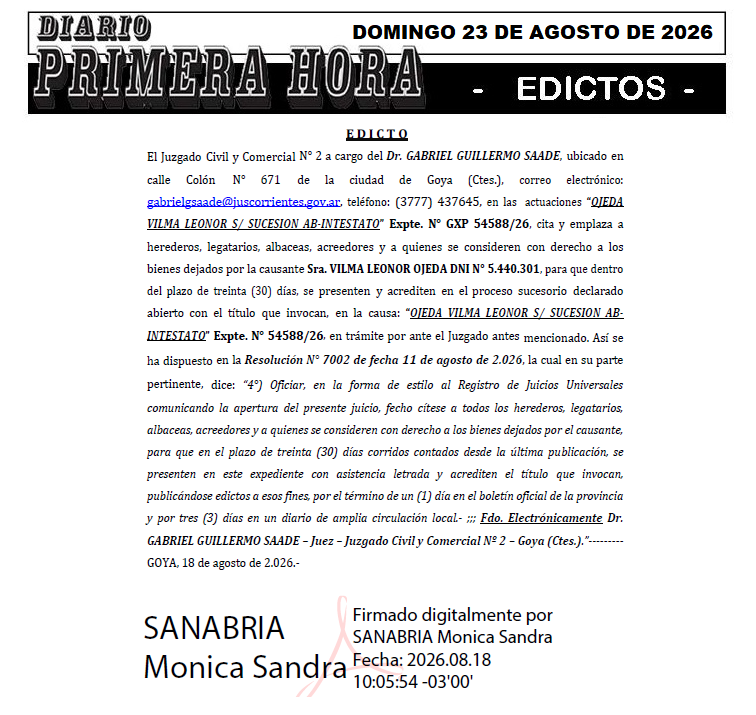 DIARIO PRIMERA HORA

DOMINGO 23 DE AGOSTO DE 2026

- EDICTOS -

EDICTO

El Juzgado Civil y Comercial N° 2 a cargo del Dr. GABRIEL GUILLERMO SAADE, ubicado en calle Colón N° 671 de la ciudad de Goya (Ctes.), correo electrónico: gabrielgsaade@juscorrientes.gov.ar, teléfono: (3777) 437645, en las actuaciones "OJEDA VILMA LEONOR S/ SUCESION AB-INTESTATO" Expte. N° GXP 54588/26, cita y emplaza a herederos, legatarios, albaceas, acreedores y a quienes se consideren con derecho a los bienes dejados por la causante Sra. VILMA LEONOR OJEDA DNI N° 5.440.301, para que dentro del plazo de treinta (30) días, se presenten y acrediten en el proceso sucesorio declarado abierto con el título que invocan, en la causa: "OJEDA VILMA LEONOR S/ SUCESION AB-INTESTATO" Expte. N° 54588/26, en trámite por ante el Juzgado antes mencionado. Así se ha dispuesto en la Resolución N° 7002 de fecha 11 de agosto de 2.026, la cual en su parte pertinente, dice: "4°) Oficiar, en la forma de estilo al Registro de Juicios Universales comunicando la apertura del presente juicio, fecho cítese a todos los herederos, legatarios, albaceas, acreedores y a quienes se consideren con derecho a los bienes dejados por el causante, para que en el plazo de treinta (30) días corridos contados desde la última publicación, se presenten en este expediente con asistencia letrada y acrediten el título que invocan, publicándose edictos a esos fines, por el término de un (1) día en el boletín oficial de la provincia y por tres (3) días en un diario de amplia circulación local.- ;;; Fdo. Electrónicamente Dr. GABRIEL GUILLERMO SAADE – Juez – Juzgado Civil y Comercial Nº 2 – Goya (Ctes.)."---------
GOYA, 18 de agosto de 2.026.-

SANABRIA Monica Sandra

Firmado digitalmente por SANABRIA Monica Sandra
Fecha: 2026.08.18 10:05:54 -03'00'